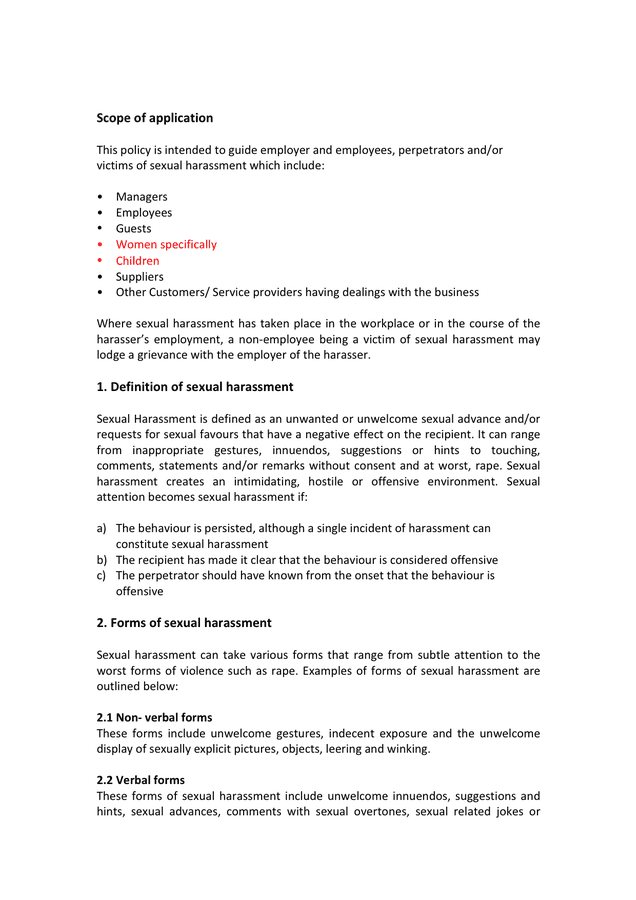 Scope of application

This policy is intended to guide employer and employees, perpetrators and/or victims of sexual harassment which include:

• Managers
• Employees
• Guests
• Women specifically
• Children
• Suppliers
• Other Customers/ Service providers having dealings with the business

Where sexual harassment has taken place in the workplace or in the course of the harasser's employment, a non-employee being a victim of sexual harassment may lodge a grievance with the employer of the harasser.

1. Definition of sexual harassment

Sexual Harassment is defined as an unwanted or unwelcome sexual advance and/or requests for sexual favours that have a negative effect on the recipient. It can range from inappropriate gestures, innuendos, suggestions or hints to touching, comments, statements and/or remarks without consent and at worst, rape. Sexual harassment creates an intimidating, hostile or offensive environment. Sexual attention becomes sexual harassment if:

a) The behaviour is persisted, although a single incident of harassment can constitute sexual harassment
b) The recipient has made it clear that the behaviour is considered offensive
c) The perpetrator should have known from the onset that the behaviour is offensive

2. Forms of sexual harassment

Sexual harassment can take various forms that range from subtle attention to the worst forms of violence such as rape. Examples of forms of sexual harassment are outlined below:

2.1 Non- verbal forms
These forms include unwelcome gestures, indecent exposure and the unwelcome display of sexually explicit pictures, objects, leering and winking.

2.2 Verbal forms
These forms of sexual harassment include unwelcome innuendos, suggestions and hints, sexual advances, comments with sexual overtones, sexual related jokes or